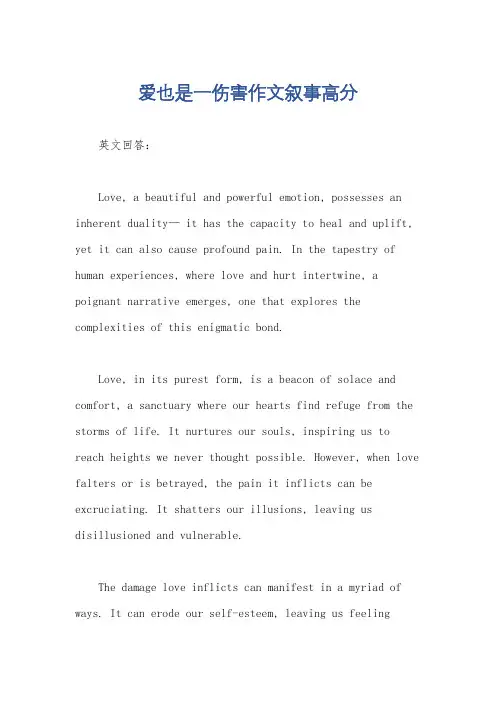 爱也是一伤害作文叙事高分

英文回答：

Love, a beautiful and powerful emotion, possesses an inherent duality— it has the capacity to heal and uplift, yet it can also cause profound pain. In the tapestry of human experiences, where love and hurt intertwine, a poignant narrative emerges, one that explores the complexities of this enigmatic bond.

Love, in its purest form, is a beacon of solace and comfort, a sanctuary where our hearts find refuge from the storms of life. It nurtures our souls, inspiring us to reach heights we never thought possible. However, when love falters or is betrayed, the pain it inflicts can be excruciating. It shatters our illusions, leaving us disillusioned and vulnerable.

The damage love inflicts can manifest in a myriad of ways. It can erode our self-esteem, leaving us feeling